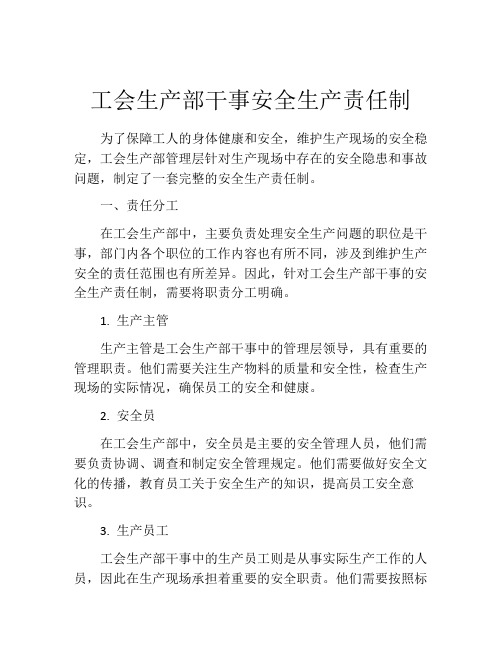 工会生产部干事安全生产责任制

为了保障工人的身体健康和安全，维护生产现场的安全稳定，工会生产部管理层针对生产现场中存在的安全隐患和事故问题，制定了一套完整的安全生产责任制。

一、责任分工

在工会生产部中，主要负责处理安全生产问题的职位是干事，部门内各个职位的工作内容也有所不同，涉及到维护生产安全的责任范围也有所差异。因此，针对工会生产部干事的安全生产责任制，需要将职责分工明确。

1. 生产主管

生产主管是工会生产部干事中的管理层领导，具有重要的管理职责。他们需要关注生产物料的质量和安全性，检查生产现场的实际情况，确保员工的安全和健康。

2. 安全员

在工会生产部中，安全员是主要的安全管理人员，他们需要负责协调、调查和制定安全管理规定。他们需要做好安全文化的传播，教育员工关于安全生产的知识，提高员工安全意识。

3. 生产员工

工会生产部干事中的生产员工则是从事实际生产工作的人员，因此在生产现场承担着重要的安全职责。他们需要按照标